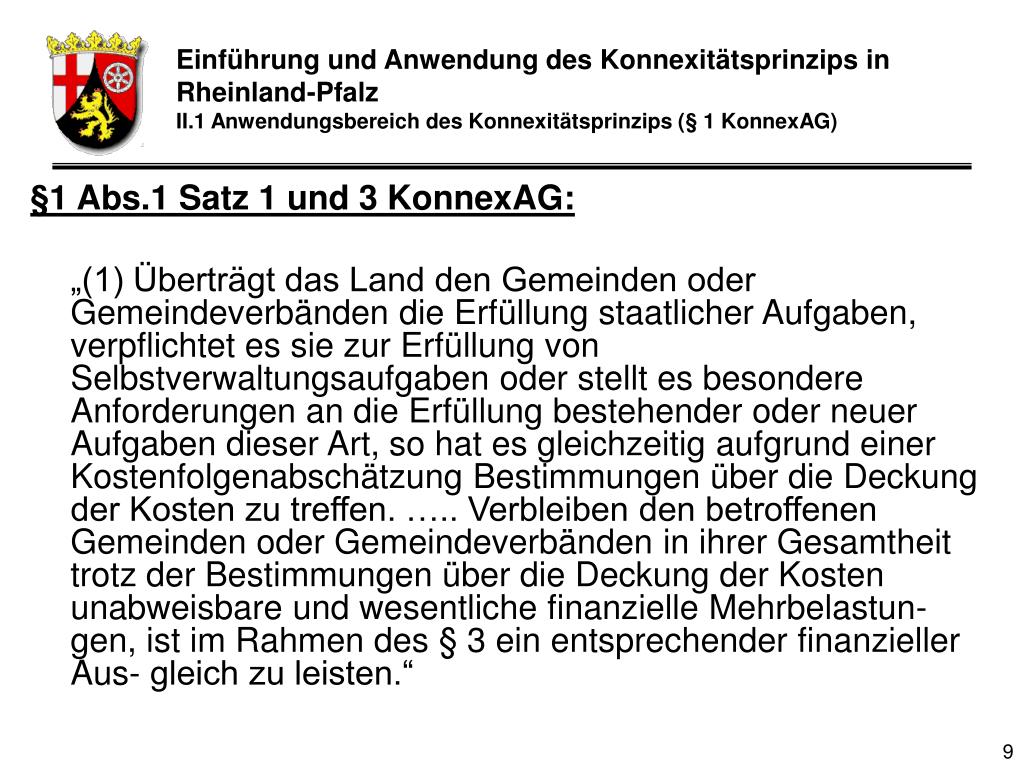 Einführung und Anwendung des Konnexitätsprinzips in Rheinland-Pfalz
II.1 Anwendungsbereich des Konnexitätsprinzips (§ 1 KonnexAG)

§1 Abs.1 Satz 1 und 3 KonnexAG:

„(1) Überträgt das Land den Gemeinden oder Gemeindeverbänden die Erfüllung staatlicher Aufgaben, verpflichtet es sie zur Erfüllung von Selbstverwaltungsaufgaben oder stellt es besondere Anforderungen an die Erfüllung bestehender oder neuer Aufgaben dieser Art, so hat es gleichzeitig aufgrund einer Kostenfolgenabschätzung Bestimmungen über die Deckung der Kosten zu treffen. ….. Verbleiben den betroffenen Gemeinden oder Gemeindeverbänden in ihrer Gesamtheit trotz der Bestimmungen über die Deckung der Kosten unabweisbare und wesentliche finanzielle Mehrbelastungen, ist im Rahmen des § 3 ein entsprechender finanzieller Aus- gleich zu leisten.“

9